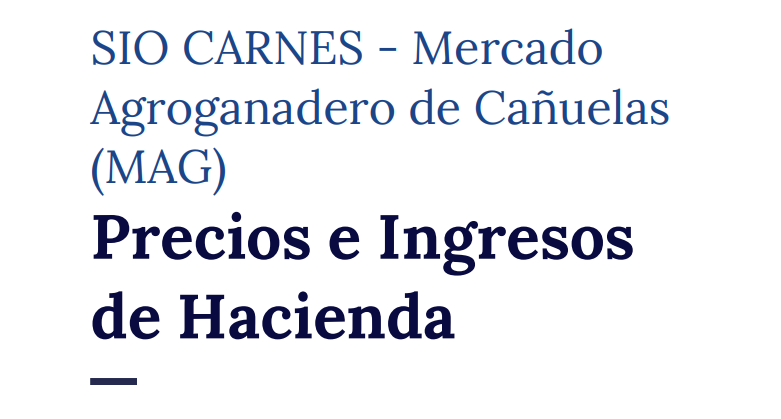 SIO CARNES - Mercado Agroganadero de Cañuelas (MAG)

Precios e Ingresos de Hacienda